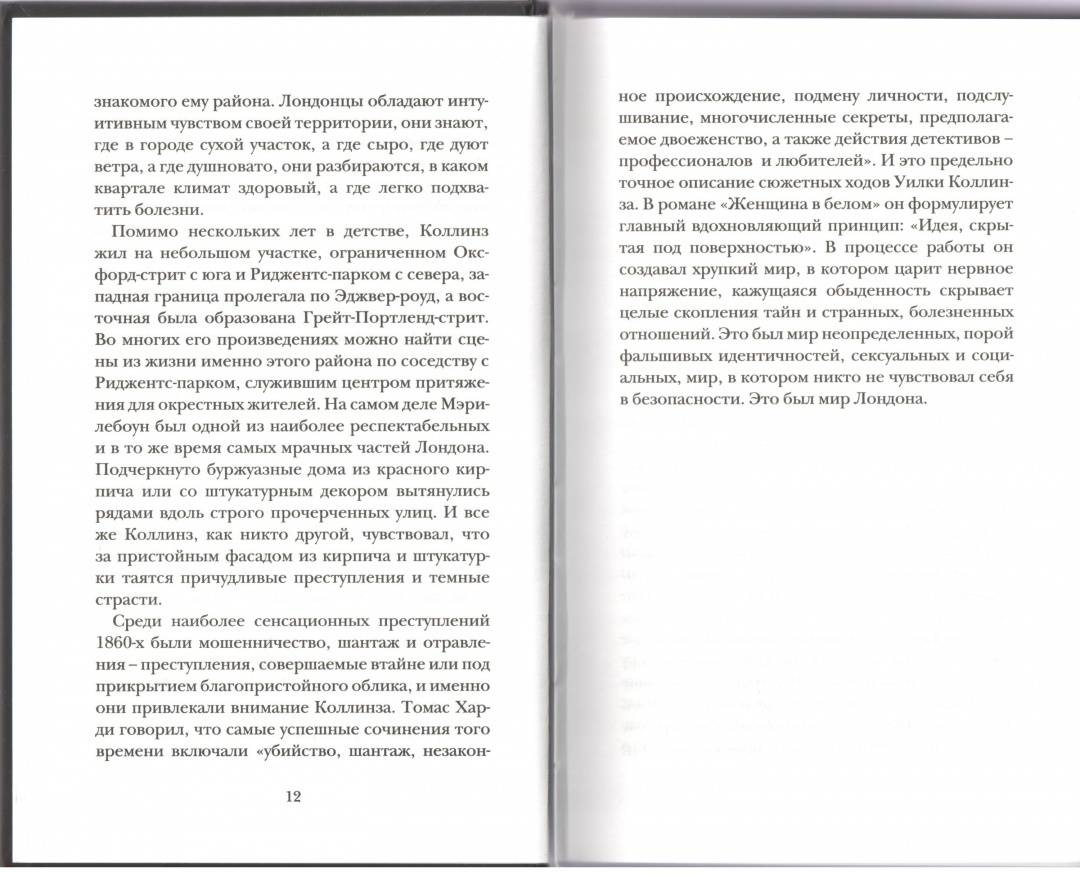 знакомого ему района. Лондонцы обладают интуитивным чувством своей территории, они знают, где в городе сухой участок, а где сыро, где дуют ветра, а где душновато, они разбираются, в каком квартале климат здоровый, а где легко подхватить болезни.

Помимо нескольких лет в детстве, Коллинз жил на небольшом участке, ограниченном Оксфорд-стрит с юга и Риджентс-парком с севера, западная граница пролегала по Эджвер-роуд, а восточная была образована Грейт-Портленд-стрит. Во многих его произведениях можно найти сцены из жизни именно этого района по соседству с Риджентс-парком, служившим центром притяжения для окрестных жителей. На самом деле Мэрилебоун был одной из наиболее респектабельных и в то же время самых мрачных частей Лондона. Подчеркнуто буржуазные дома из красного кирпича или со штукатурным декором вытянулись рядами вдоль строго прочерченных улиц. И все же Коллинз, как никто другой, чувствовал, что за пристойным фасадом из кирпича и штукатурки таятся причудливые преступления и темные страсти.

Среди наиболее сенсационных преступлений 1860-х были мошенничество, шантаж и отравления – преступления, совершаемые втайне или под прикрытием благопристойного облика, и именно они привлекали внимание Коллинза. Томас Харди говорил, что самые успешные сочинения того времени включали «убийство, шантаж, незаконное происхождение, подмену личности, подслушивание, многочисленные секреты, предполагаемое двоеженство, а также действия детективов – профессионалов и любителей». И это предельно точное описание сюжетных ходов Уилки Коллинза. В романе «Женщина в белом» он формулирует главный вдохновляющий принцип: «Идея, скрытая под поверхностью». В процессе работы он создавал хрупкий мир, в котором царит нервное напряжение, кажущаяся обыденность скрывает целые скопления тайн и странных, болезненных отношений. Это был мир неопределенных, порой фальшивых идентичностей, сексуальных и социальных, мир, в котором никто не чувствовал себя в безопасности. Это был мир Лондона.

12